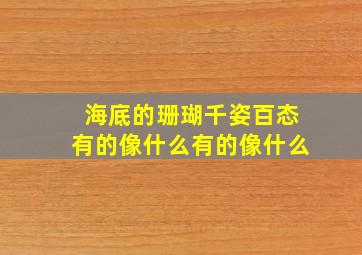 海底的珊瑚千姿百态
有的像什么有的像什么